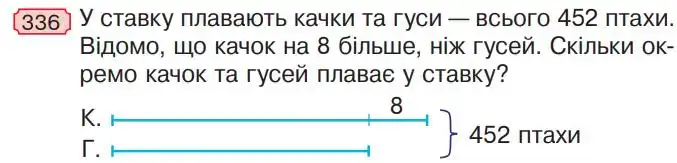 336 У ставку плавають качки та гуси — всього 452 птахи. Відомо, що качок на 8 більше, ніж гусей. Скільки окремо качок та гусей плаває у ставку?

К.
8
Г.
452 птахи